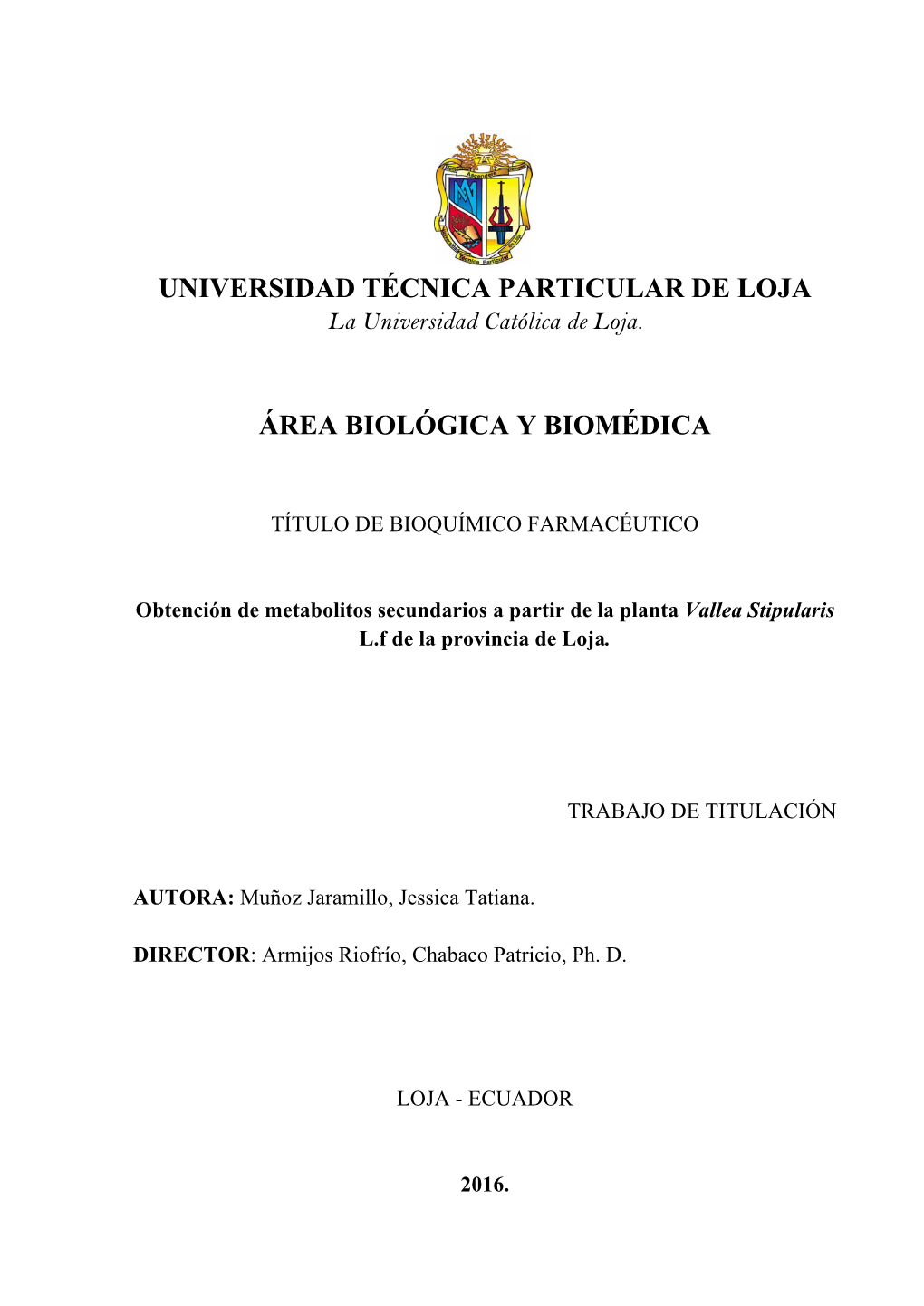 UNIVERSIDAD TÉCNICA PARTICULAR DE LOJA
La Universidad Católica de Loja.

ÁREA BIOLÓGICA Y BIOMÉDICA

TÍTULO DE BIOQUÍMICO FARMACÉUTICO

Obtención de metabolitos secundarios a partir de la planta Vallea Stipularis L.f de la provincia de Loja.

TRABAJO DE TITULACIÓN

AUTORA: Muñoz Jaramillo, Jessica Tatiana.

DIRECTOR: Armijos Riofrío, Chabaco Patricio, Ph. D.

LOJA - ECUADOR

2016.